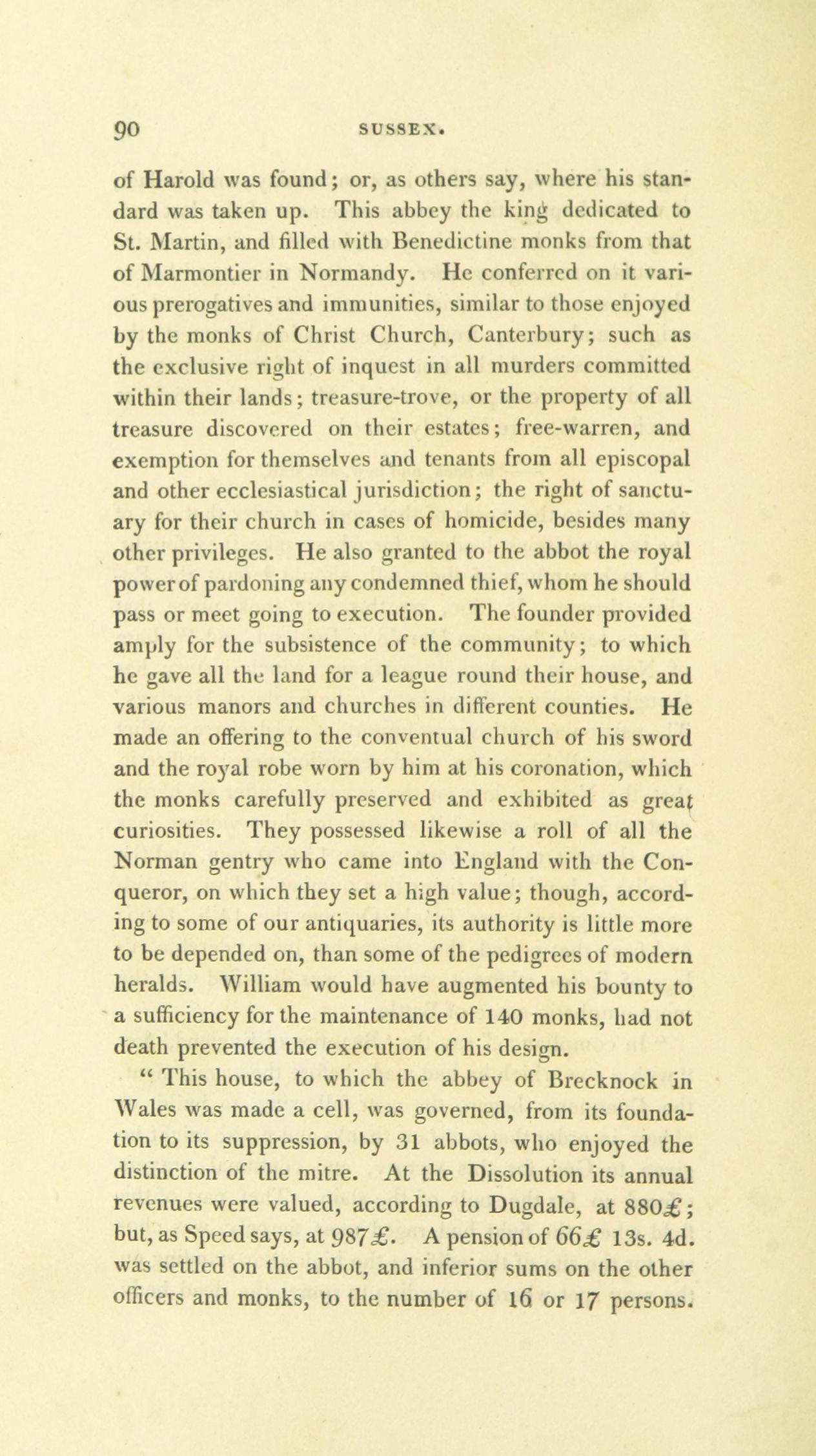 90 SUSSEX.

of Harold was found; or, as others say, where his standard was taken up. This abbey the king dedicated to St. Martin, and filled with Benedictine monks from that of Marmontier in Normandy. He conferred on it various prerogatives and immunities, similar to those enjoyed by the monks of Christ Church, Canterbury; such as the exclusive right of inquest in all murders committed within their lands; treasure-trove, or the property of all treasure discovered on their estates; free-warren, and exemption for themselves and tenants from all episcopal and other ecclesiastical jurisdiction; the right of sanctuary for their church in cases of homicide, besides many other privileges. He also granted to the abbot the royal power of pardoning any condemned thief, whom he should pass or meet going to execution. The founder provided amply for the subsistence of the community; to which he gave all the land for a league round their house, and various manors and churches in different counties. He made an offering to the conventual church of his sword and the royal robe worn by him at his coronation, which the monks carefully preserved and exhibited as great curiosities. They possessed likewise a roll of all the Norman gentry who came into England with the Conqueror, on which they set a high value; though, according to some of our antiquaries, its authority is little more to be depended on, than some of the pedigrees of modern heralds. William would have augmented his bounty to a sufficiency for the maintenance of 140 monks, had not death prevented the execution of his design.

" This house, to which the abbey of Brecknock in Wales was made a cell, was governed, from its foundation to its suppression, by 31 abbots, who enjoyed the distinction of the mitre. At the Dissolution its annual revenues were valued, according to Dugdale, at 880£; but, as Speed says, at 987£. A pension of 66£ 13s. 4d. was settled on the abbot, and inferior sums on the other officers and monks, to the number of 16 or 17 persons.